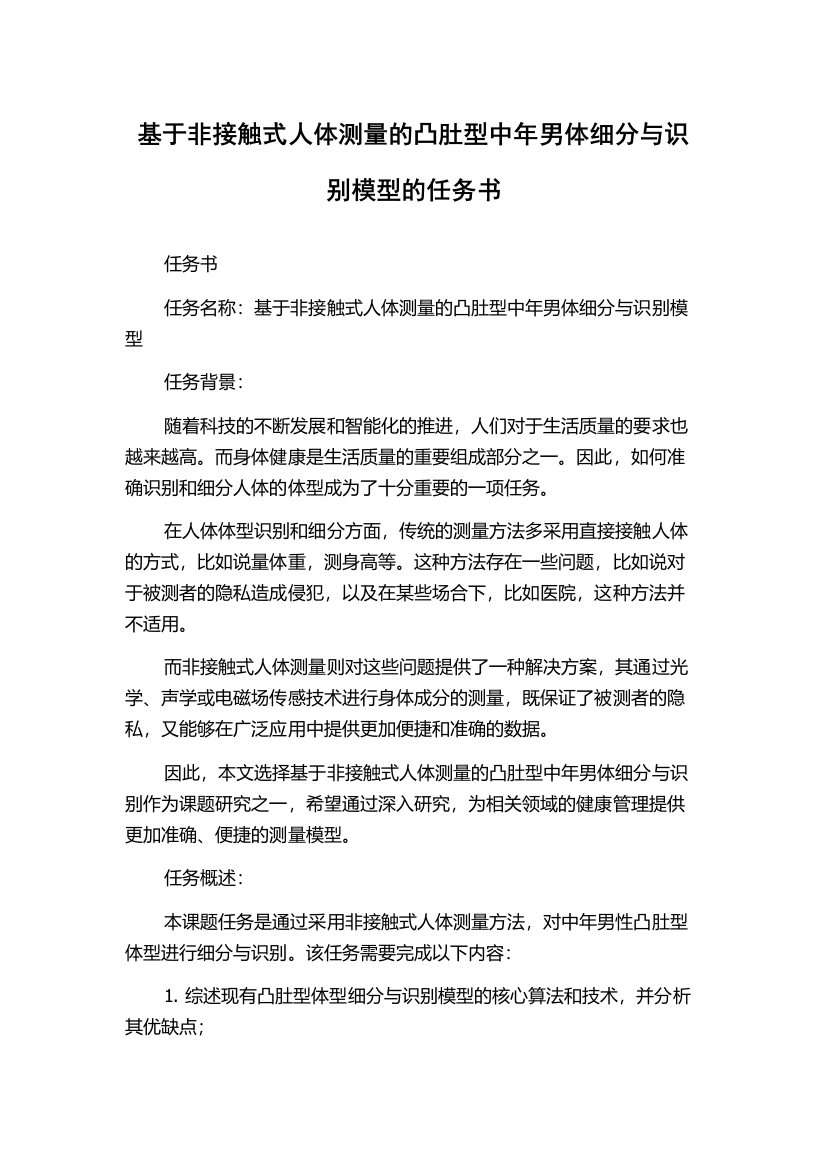 基于非接触式人体测量的凸肚型中年男体细分与识别模型的任务书

任务书

任务名称：基于非接触式人体测量的凸肚型中年男体细分与识别模型

任务背景：

随着科技的不断发展和智能化的推进，人们对于生活质量的要求也越来越高。而身体健康是生活质量的重要组成部分之一。因此，如何准确识别和细分人体的体型成为了十分重要的一项任务。

在人体体型识别和细分方面，传统的测量方法多采用直接接触人体的方式，比如说量体重，测身高等。这种方法存在一些问题，比如说对于被测者的隐私造成侵犯，以及在某些场合下，比如医院，这种方法并不适用。

而非接触式人体测量则对这些问题提供了一种解决方案，其通过光学、声学或电磁场传感技术进行身体成分的测量，既保证了被测者的隐私，又能够在广泛应用中提供更加便捷和准确的数据。

因此，本文选择基于非接触式人体测量的凸肚型中年男体细分与识别作为课题研究之一，希望通过深入研究，为相关领域的健康管理提供更加准确、便捷的测量模型。

任务概述：

本课题任务是通过采用非接触式人体测量方法，对中年男性凸肚型体型进行细分与识别。该任务需要完成以下内容：

1. 综述现有凸肚型体型细分与识别模型的核心算法和技术，并分析其优缺点；